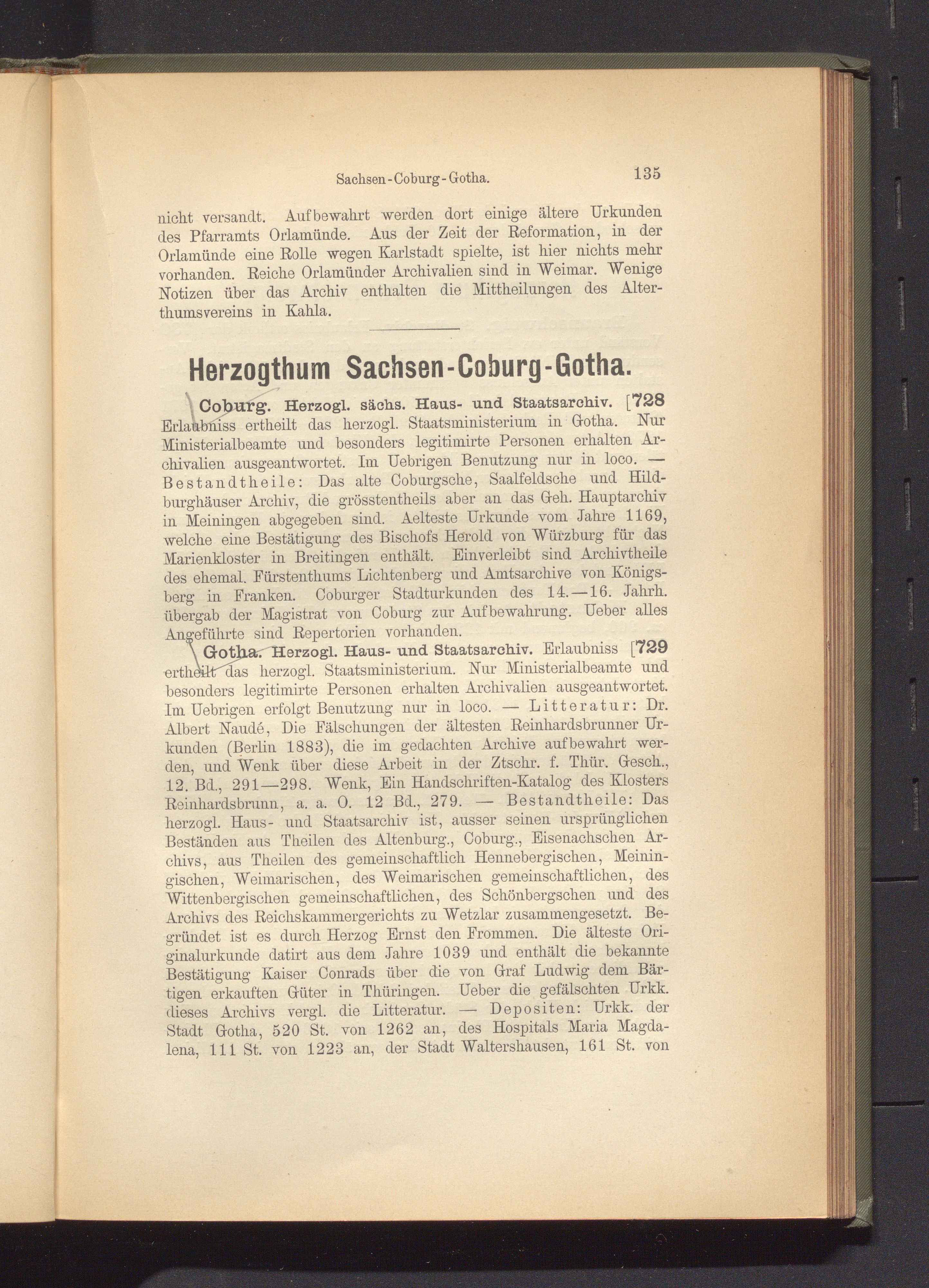 Sachsen-Coburg-Gotha. 135

nicht versandt. Aufbewahrt werden dort einige ältere Urkunden des Pfarramts Orlamünde. Aus der Zeit der Reformation, in der Orlamünde eine Rolle wegen Karlstadt spielte, ist hier nichts mehr vorhanden. Reiche Orlamünder Archivalien sind in Weimar. Wenige Notizen über das Archiv enthalten die Mittheilungen des Alterthumsvereins in Kahla.

Herzogthum Sachsen-Coburg-Gotha.

Coburg. Herzogl. sächs. Haus- und Staatsarchiv. [728 Erlaubniss ertheilt das herzogl. Staatsministerium in Gotha. Nur Ministerialbeamte und besonders legitimirte Personen erhalten Archivalien ausgeantwortet. Im Uebrigen Benutzung nur in loco. — Bestandtheile: Das alte Coburgsche, Saalfeldsche und Hildburghäuser Archiv, die grösstentheils aber an das Geh. Hauptarchiv in Meiningen abgegeben sind. Aelteste Urkunde vom Jahre 1169, welche eine Bestätigung des Bischofs Herold von Würzburg für das Marienkloster in Breitingen enthält. Einverleibt sind Archivtheile des ehemal. Fürstenthums Lichtenberg und Amtsarchive von Königsberg in Franken. Coburger Stadturkunden des 14.—16. Jahrh. übergab der Magistrat von Coburg zur Aufbewahrung. Ueber alles Angeführte sind Repertorien vorhanden.

Gotha. Herzogl. Haus- und Staatsarchiv. Erlaubniss [729 ertheilt das herzogl. Staatsministerium. Nur Ministerialbeamte und besonders legitimirte Personen erhalten Archivalien ausgeantwortet. Im Uebrigen erfolgt Benutzung nur in loco. — Litteratur: Dr. Albert Naudé, Die Fälschungen der ältesten Reinhardsbrunner Urkunden (Berlin 1883), die im gedachten Archive aufbewahrt werden, und Wenk über diese Arbeit in der Ztschr. f. Thür. Gesch., 12. Bd., 291—298. Wenk, Ein Handschriften-Katalog des Klosters Reinhardsbrunn, a. a. O. 12 Bd., 279. — Bestandtheile: Das herzogl. Haus- und Staatsarchiv ist, ausser seinen ursprünglichen Beständen aus Theilen des Altenburg., Coburg., Eisenachschen Archivs, aus Theilen des gemeinschaftlich Hennebergischen, Meiningischen, Weimarischen, des Weimarischen gemeinschaftlichen, des Wittenbergischen gemeinschaftlichen, des Schönbergschen und des Archivs des Reichskammergerichts zu Wetzlar zusammengesetzt. Begründet ist es durch Herzog Ernst den Frommen. Die älteste Originalurkunde datirt aus dem Jahre 1039 und enthält die bekannte Bestätigung Kaiser Conrads über die von Graf Ludwig dem Bärtigen erkauften Güter in Thüringen. Ueber die gefälschten Urkk. dieses Archivs vergl. die Litteratur. — Depositen: Urkk. der Stadt Gotha, 520 St. von 1262 an, des Hospitals Maria Magdalena, 111 St. von 1223 an, der Stadt Waltershausen, 161 St. von